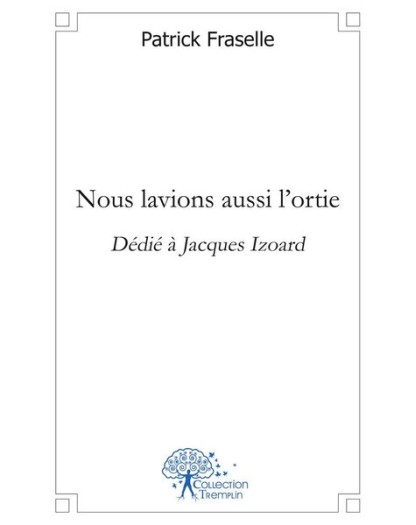 Patrick Fraselle

Nous lavions aussi l'ortie

Dédié à Jacques Izoard

Collection
Tremplin